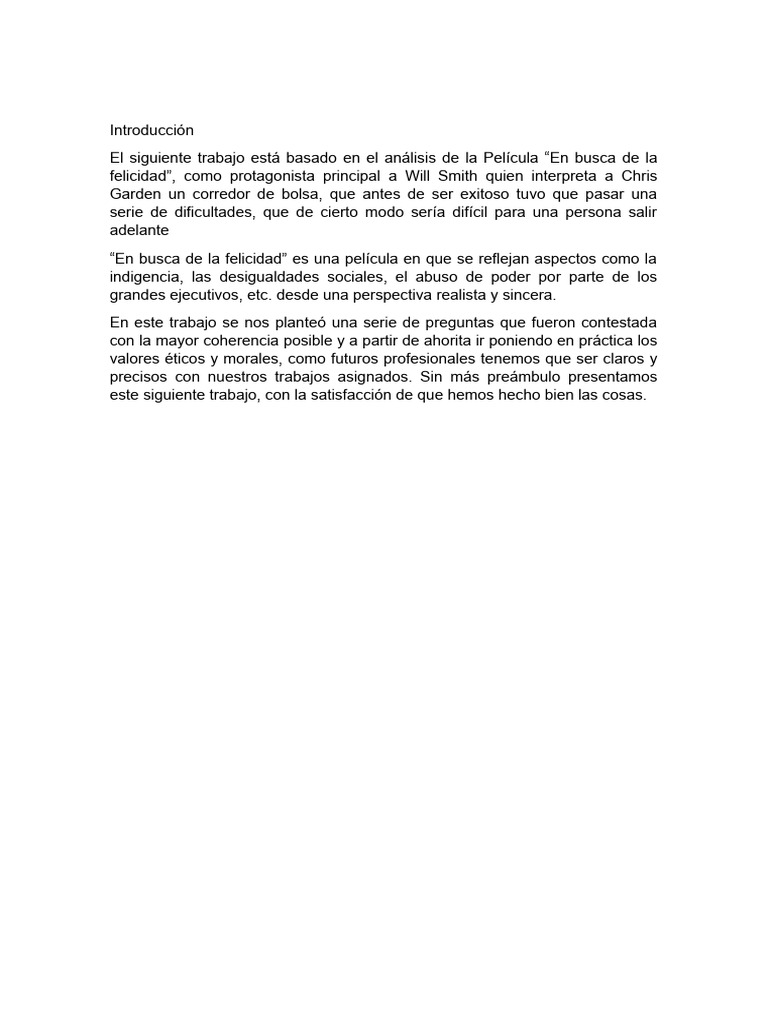 Introducción

El siguiente trabajo está basado en el análisis de la Película “En busca de la felicidad”, como protagonista principal a Will Smith quien interpreta a Chris Garden un corredor de bolsa, que antes de ser exitoso tuvo que pasar una serie de dificultades, que de cierto modo sería difícil para una persona salir adelante

“En busca de la felicidad” es una película en que se reflejan aspectos como la indigencia, las desigualdades sociales, el abuso de poder por parte de los grandes ejecutivos, etc. desde una perspectiva realista y sincera.

En este trabajo se nos planteó una serie de preguntas que fueron contestada con la mayor coherencia posible y a partir de ahorita ir poniendo en práctica los valores éticos y morales, como futuros profesionales tenemos que ser claros y precisos con nuestros trabajos asignados. Sin más preámbulo presentamos este siguiente trabajo, con la satisfacción de que hemos hecho bien las cosas.